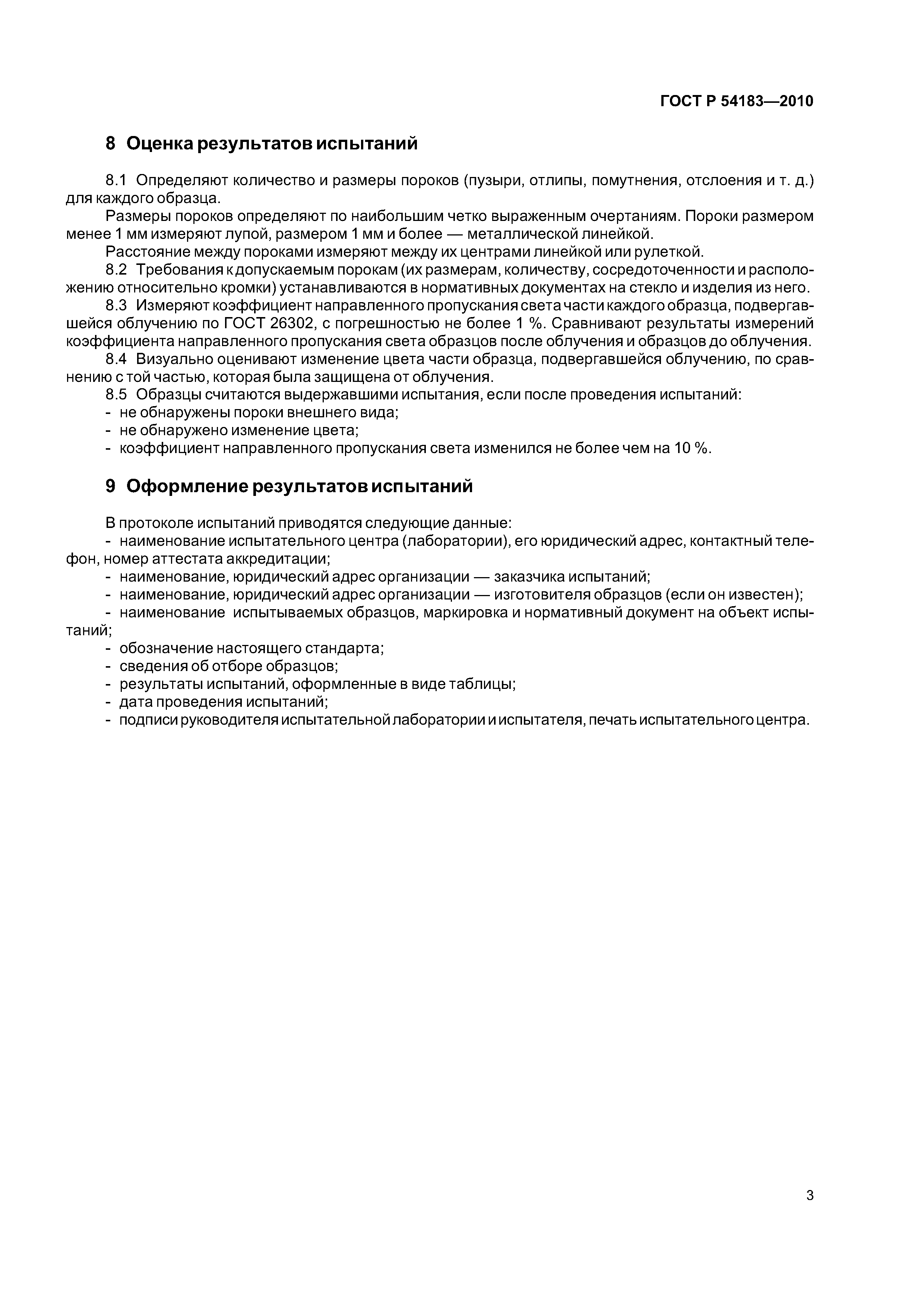 ГОСТ Р 54183—2010

8 Оценка результатов испытаний

8.1 Определяют количество и размеры пороков (пузыри, отлипы, помутнения, отслоения и т. д.) для каждого образца.

Размеры пороков определяют по наибольшим четко выраженным очертаниям. Пороки размером менее 1 мм измеряют лупой, размером 1 мм и более — металлической линейкой.

Расстояние между пороками измеряют между их центрами линейкой или рулеткой.

8.2 Требования к допускаемым порокам (их размерам, количеству, сосредоточенности и расположению относительно кромки) устанавливаются в нормативных документах на стекло и изделия из него.

8.3 Измеряют коэффициент направленного пропускания света части каждого образца, подвергавшейся облучению по ГОСТ 26302, с погрешностью не более 1 %. Сравнивают результаты измерений коэффициента направленного пропускания света образцов после облучения и образцов до облучения.

8.4 Визуально оценивают изменение цвета части образца, подвергавшейся облучению, по сравнению с той частью, которая была защищена от облучения.

8.5 Образцы считаются выдержавшими испытания, если после проведения испытаний:
- не обнаружены пороки внешнего вида;
- не обнаружено изменение цвета;
- коэффициент направленного пропускания света изменился не более чем на 10 %.

9 Оформление результатов испытаний

В протоколе испытаний приводятся следующие данные:
- наименование испытательного центра (лаборатории), его юридический адрес, контактный телефон, номер аттестата аккредитации;
- наименование, юридический адрес организации — заказчика испытаний;
- наименование, юридический адрес организации — изготовителя образцов (если он известен);
- наименование испытываемых образцов, маркировка и нормативный документ на объект испытаний;
- обозначение настоящего стандарта;
- сведения об отборе образцов;
- результаты испытаний, оформленные в виде таблицы;
- дата проведения испытаний;
- подписи руководителя испытательной лаборатории и испытателя, печать испытательного центра.

3